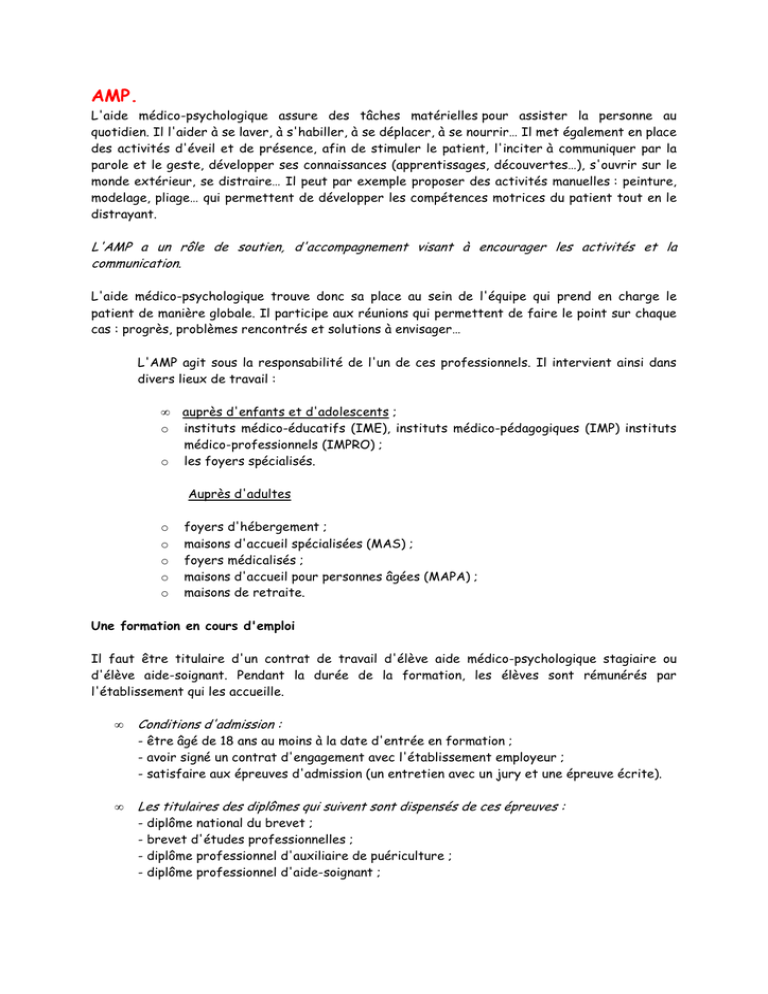 AMP.

L'aide médico-psychologique assure des tâches matérielles pour assister la personne au quotidien. Il l'aider à se laver, à s'habiller, à se déplacer, à se nourrir… Il met également en place des activités d'éveil et de présence, afin de stimuler le patient, l'inciter à communiquer par la parole et le geste, développer ses connaissances (apprentissages, découvertes…), s'ouvrir sur le monde extérieur, se distraire… Il peut par exemple proposer des activités manuelles : peinture, modelage, pliage… qui permettent de développer les compétences motrices du patient tout en le distrayant.

L'AMP a un rôle de soutien, d'accompagnement visant à encourager les activités et la communication.

L'aide médico-psychologique trouve donc sa place au sein de l'équipe qui prend en charge le patient de manière globale. Il participe aux réunions qui permettent de faire le point sur chaque cas : progrès, problèmes rencontrés et solutions à envisager…

L'AMP agit sous la responsabilité de l'un de ces professionnels. Il intervient ainsi dans divers lieux de travail :

∞ auprès d'enfants et d'adolescents ;
o instituts médico-éducatifs (IME), instituts médico-pédagogiques (IMP) instituts médico-professionnels (IMPRO) ;
o les foyers spécialisés.

Auprès d'adultes

o foyers d'hébergement ;
o maisons d'accueil spécialisées (MAS) ;
o foyers médicalisés ;
o maisons d'accueil pour personnes âgées (MAPA) ;
o maisons de retraite.

Une formation en cours d'emploi

Il faut être titulaire d'un contrat de travail d'élève aide médico-psychologique stagiaire ou d'élève aide-soignant. Pendant la durée de la formation, les élèves sont rémunérés par l'établissement qui les accueille.

∞ Conditions d'admission :
- être âgé de 18 ans au moins à la date d'entrée en formation ;
- avoir signé un contrat d'engagement avec l'établissement employeur ;
- satisfaire aux épreuves d'admission (un entretien avec un jury et une épreuve écrite).

∞ Les titulaires des diplômes qui suivent sont dispensés de ces épreuves :
- diplôme national du brevet ;
- brevet d'études professionnelles ;
- diplôme professionnel d'auxiliaire de puériculture ;
- diplôme professionnel d'aide-soignant ;